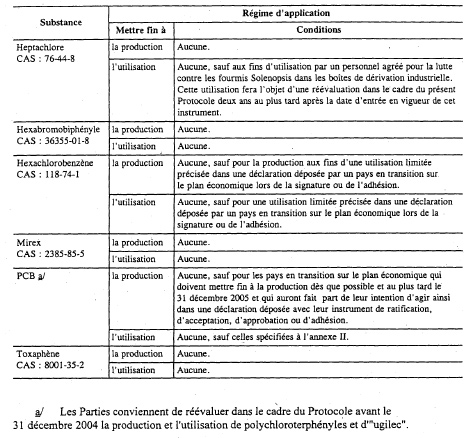 | Substance | Régime d'application | |
|---|---|---|
| | Mettre fin à | Conditions |
| Heptachlore CAS : 76-44-8 | la production | Aucune. |
| | l'utilisation | Aucune, sauf aux fins d'utilisation par un personnel agréé pour la lutte contre les fourmis Solenopsis dans les boîtes de dérivation industrielle. Cette utilisation fera l'objet d'une réévaluation dans le cadre du présent Protocole deux ans au plus tard après la date d'entrée en vigueur de cet instrument. |
| Hexabromobiphényle CAS : 36355-01-8 | la production | Aucune. |
| | l'utilisation | Aucune. |
| Hexachlorobenzène CAS : 118-74-1 | la production | Aucune, sauf pour la production aux fins d'une utilisation limitée précisée dans une déclaration déposée par un pays en transition sur le plan économique lors de la signature ou de l'adhésion. |
| | l'utilisation | Aucune, sauf pour une utilisation limitée précisée dans une déclaration déposée par un pays en transition sur le plan économique lors de la signature ou de l'adhésion. |
| Mirex CAS : 2385-85-5 | la production | Aucune. |
| | l'utilisation | Aucune. |
| PCB a/ | la production | Aucune, sauf pour les pays en transition sur le plan économique qui doivent mettre fin à la production dès que possible et au plus tard le 31 décembre 2005 et qui auront fait part de leur intention d'agir ainsi dans une déclaration déposée avec leur instrument de ratification, d'acceptation, d'approbation ou d'adhésion. |
| | l'utilisation | Aucune, sauf celles spécifiées à l'annexe II. |
| Toxaphène CAS : 8001-35-2 | la production | Aucune. |
| | l'utilisation | Aucune. |

a/ Les Parties conviennent de réévaluer dans le cadre du Protocole avant le 31 décembre 2004 la production et l'utilisation de polychloroterphényles et d'"ugilec".